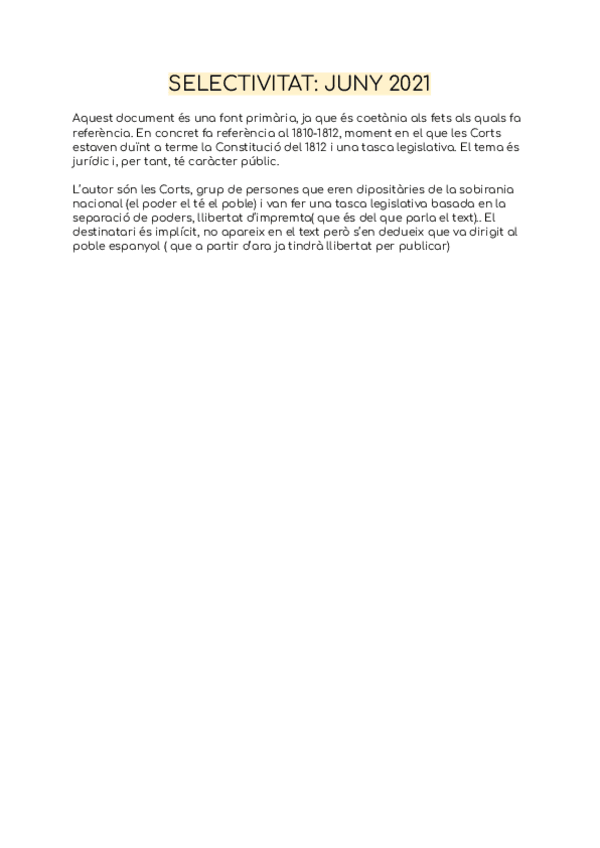 SELECTIVITAT: JUNY 2021

Aquest document és una font primària, ja que és coetània als fets als quals fa referència. En concret fa referència al 1810-1812, moment en el que les Corts estaven duïnt a terme la Constitució del 1812 i una tasca legislativa. El tema és jurídic i, per tant, té caràcter públic.

L'autor són les Corts, grup de persones que eren dipositàries de la sobirania nacional (el poder el té el poble) i van fer una tasca legislativa basada en la separació de poders, llibertat d'impremta( que és del que parla el text).. El destinatari és implícit, no apareix en el text però s'en dedueix que va dirigit al poble espanyol ( que a partir d'ara ja tindrà llibertat per publicar)